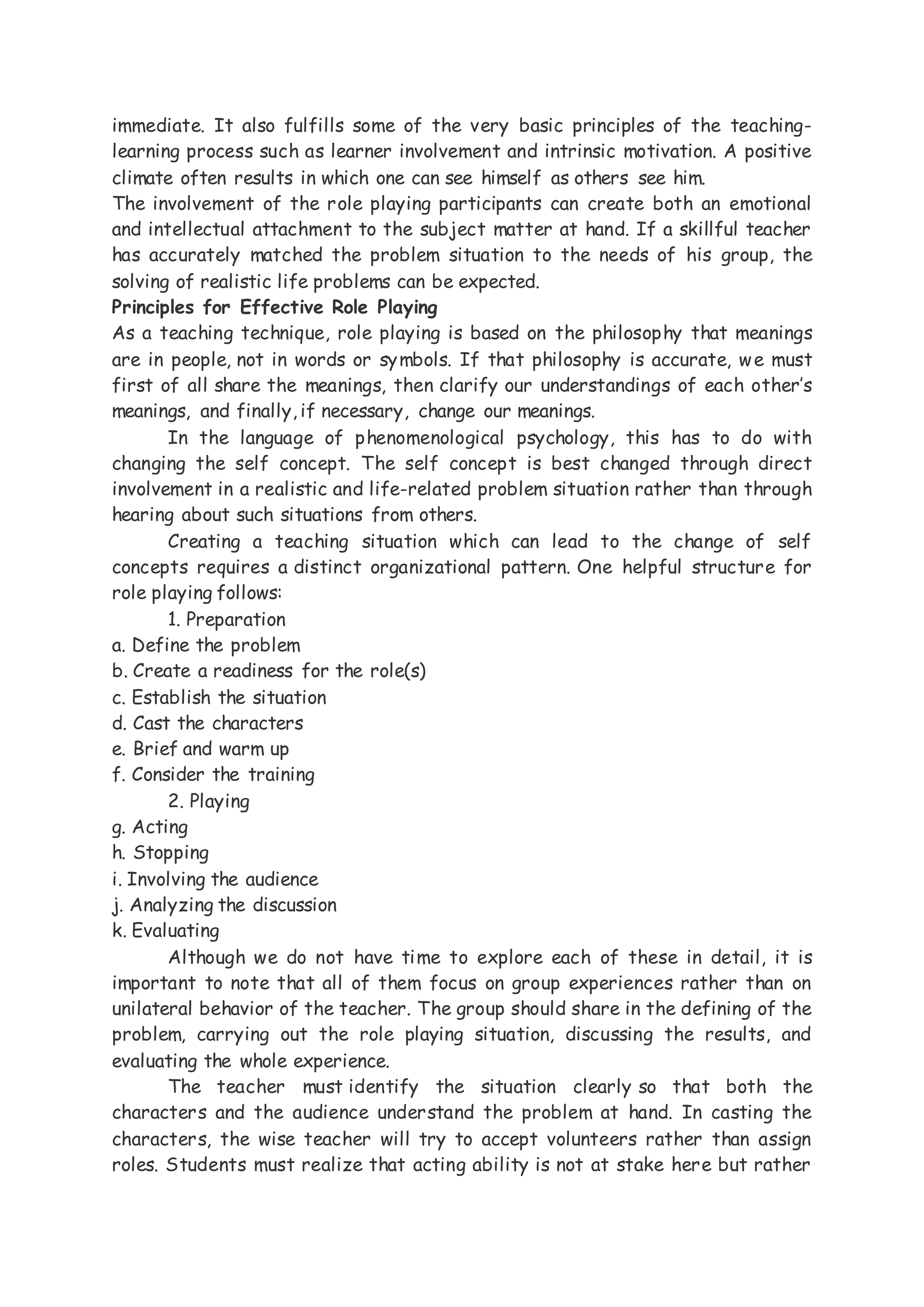 immediate. It also fulfills some of the very basic principles of the teaching-learning process such as learner involvement and intrinsic motivation. A positive climate often results in which one can see himself as others see him.
The involvement of the role playing participants can create both an emotional and intellectual attachment to the subject matter at hand. If a skillful teacher has accurately matched the problem situation to the needs of his group, the solving of realistic life problems can be expected.
Principles for Effective Role Playing
As a teaching technique, role playing is based on the philosophy that meanings are in people, not in words or symbols. If that philosophy is accurate, we must first of all share the meanings, then clarify our understandings of each other's meanings, and finally, if necessary, change our meanings.

In the language of phenomenological psychology, this has to do with changing the self concept. The self concept is best changed through direct involvement in a realistic and life-related problem situation rather than through hearing about such situations from others.

Creating a teaching situation which can lead to the change of self concepts requires a distinct organizational pattern. One helpful structure for role playing follows:

1. Preparation
a. Define the problem
b. Create a readiness for the role(s)
c. Establish the situation
d. Cast the characters
e. Brief and warm up
f. Consider the training
2. Playing
g. Acting
h. Stopping
i. Involving the audience
j. Analyzing the discussion
k. Evaluating

Although we do not have time to explore each of these in detail, it is important to note that all of them focus on group experiences rather than on unilateral behavior of the teacher. The group should share in the defining of the problem, carrying out the role playing situation, discussing the results, and evaluating the whole experience.

The teacher must identify the situation clearly so that both the characters and the audience understand the problem at hand. In casting the characters, the wise teacher will try to accept volunteers rather than assign roles. Students must realize that acting ability is not at stake here but rather